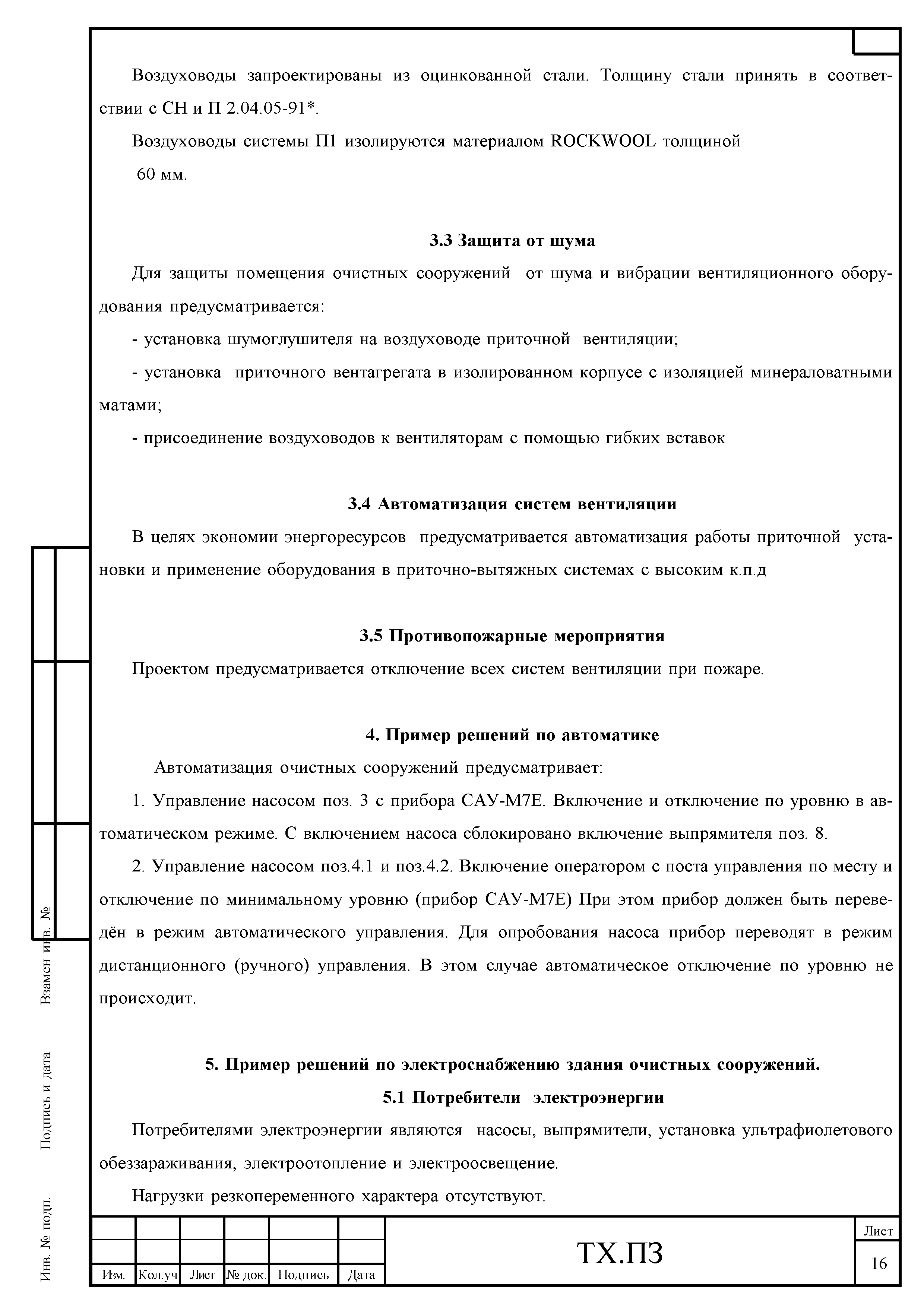 Воздуховоды запроектированы из оцинкованной стали. Толщину стали принять в соответствии с СН и П 2.04.05-91*.

Воздуховоды системы П1 изолируются материалом ROCKWOOL толщиной 60 мм.

3.3 Защита от шума

Для защиты помещения очистных сооружений от шума и вибрации вентиляционного оборудования предусматривается:

- установка шумоглушителя на воздуховоде приточной вентиляции;

- установка приточного вентагрегата в изолированном корпусе с изоляцией минераловатными матами;

- присоединение воздуховодов к вентиляторам с помощью гибких вставок

3.4 Автоматизация систем вентиляции

В целях экономии энергоресурсов предусматривается автоматизация работы приточной установки и применение оборудования в приточно-вытяжных системах с высоким к.п.д

3.5 Противопожарные мероприятия

Проектом предусматривается отключение всех систем вентиляции при пожаре.

4. Пример решений по автоматике

Автоматизация очистных сооружений предусматривает:

1. Управление насосом поз. 3 с прибора САУ-М7Е. Включение и отключение по уровню в автоматическом режиме. С включением насоса сблокировано включение выпрямителя поз. 8.

2. Управление насосом поз.4.1 и поз.4.2. Включение оператором с поста управления по месту и отключение по минимальному уровню (прибор САУ-М7Е) При этом прибор должен быть переведён в режим автоматического управления. Для опробования насоса прибор переводят в режим дистанционного (ручного) управления. В этом случае автоматическое отключение по уровню не происходит.

5. Пример решений по электроснабжению здания очистных сооружений.

5.1 Потребители электроэнергии

Потребителями электроэнергии являются насосы, выпрямители, установка ультрафиолетового обеззараживания, электроотопление и электроосвещение.

Нагрузки резкопеременного характера отсутствуют.

Взамен инв. №

Подпись и дата

Инв. № подл.

| Изм. | Кол.уч | Лист | № док. | Подпись | Дата |

ТХ.ПЗ

Лист
16